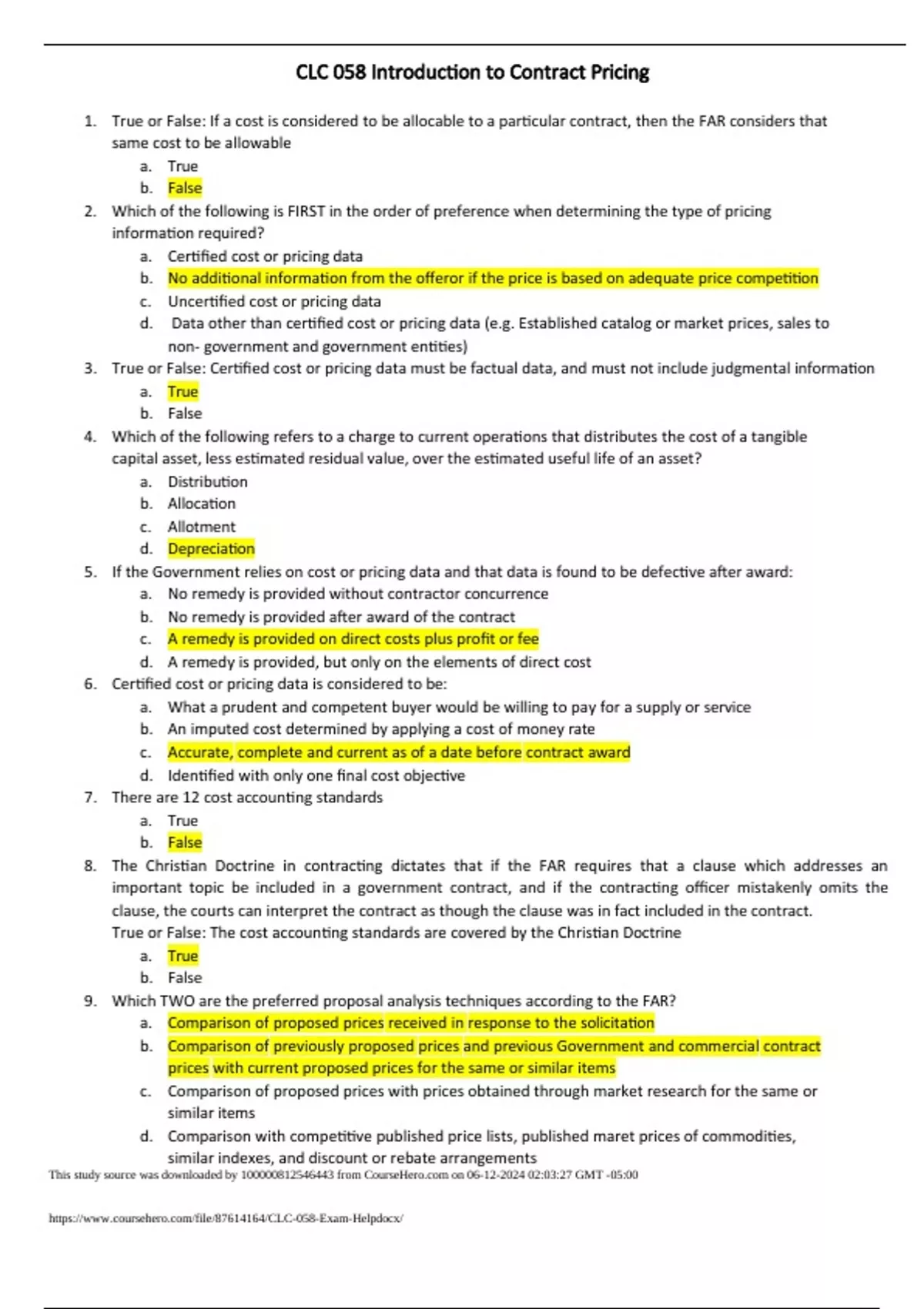 CLC 058 Introduction to Contract Pricing

1. True or False: If a cost is considered to be allocable to a particular contract, then the FAR considers that same cost to be allowable
a. True
b. False
2. Which of the following is FIRST in the order of preference when determining the type of pricing information required?
a. Certified cost or pricing data
b. No additional information from the offeror if the price is based on adequate price competition
c. Uncertified cost or pricing data
d. Data other than certified cost or pricing data (e.g. Established catalog or market prices, sales to non- government and government entities)
3. True or False: Certified cost or pricing data must be factual data, and must not include judgmental information
a. True
b. False
4. Which of the following refers to a charge to current operations that distributes the cost of a tangible capital asset, less estimated residual value, over the estimated useful life of an asset?
a. Distribution
b. Allocation
c. Allotment
d. Depreciation
5. If the Government relies on cost or pricing data and that data is found to be defective after award:
a. No remedy is provided without contractor concurrence
b. No remedy is provided after award of the contract
c. A remedy is provided on direct costs plus profit or fee
d. A remedy is provided, but only on the elements of direct cost
6. Certified cost or pricing data is considered to be:
a. What a prudent and competent buyer would be willing to pay for a supply or service
b. An imputed cost determined by applying a cost of money rate
c. Accurate, complete and current as of a date before contract award
d. Identified with only one final cost objective
7. There are 12 cost accounting standards
a. True
b. False
8. The Christian Doctrine in contracting dictates that if the FAR requires that a clause which addresses an important topic be included in a government contract, and if the contracting officer mistakenly omits the clause, the courts can interpret the contract as though the clause was in fact included in the contract.
True or False: The cost accounting standards are covered by the Christian Doctrine
a. True
b. False
9. Which TWO are the preferred proposal analysis techniques according to the FAR?
a. Comparison of proposed prices received in response to the solicitation
b. Comparison of previously proposed prices and previous Government and commercial contract prices with current proposed prices for the same or similar items
c. Comparison of proposed prices with prices obtained through market research for the same or similar items
d. Comparison with competitive published price lists, published maret prices of commodities, similar indexes, and discount or rebate arrangements

This study source was downloaded by 100000812546443 from CourseHero.com on 06-12-2024 02:03:27 GMT -05:00

https://www.coursehero.com/file/87614164/CLC-058-Exam-Helpdocx/